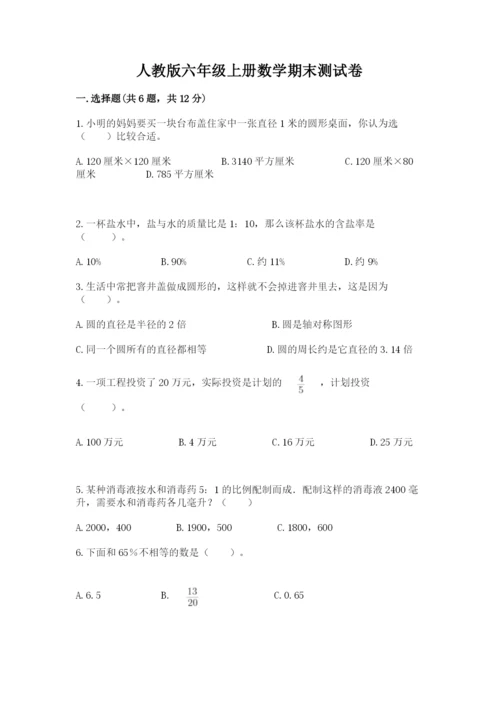 人教版六年级上册数学期末测试卷

一. 选择题(共 6 题，共 12 分)

1. 小明的妈妈要买一块台布盖住家中一张直径 1 米的圆形桌面，你认为选（　　）比较合适。

A. 120 厘米×120 厘米　　B. 3140 平方厘米　　C. 120 厘米×80 厘米　　D. 785 平方厘米

2. 一杯盐水中，盐与水的质量比是 1：10，那么该杯盐水的含盐率是（　　）。

A. 10%　　B. 90%　　C. 约 11%　　D. 约 9%

3. 生活中常把窨井盖做成圆形的，这样就不会掉进窨井里去，这是因为（　　）。

A. 圆的直径是半径的 2 倍　　B. 圆是轴对称图形

C. 同一个圆所有的直径都相等　　D. 圆的周长约是它直径的 3. 14 倍

4. 一项工程投资了 20 万元，实际投资是计划的 $\frac{4}{5}$ ，计划投资（　　）。

A. 100 万元　　B. 4 万元　　C. 16 万元　　D. 25 万元

5. 某种消毒液按水和消毒药 5：1 的比例配制而成．配制这样的消毒液 2400 毫升，需要水和消毒药各几毫升？（　　）

A. 2000，400　　B. 1900，500　　C. 1800，600

6. 下面和 65％不相等的数是（　　）。

A. 6. 5　　B. $\frac{13}{20}$　　C. 0. 65